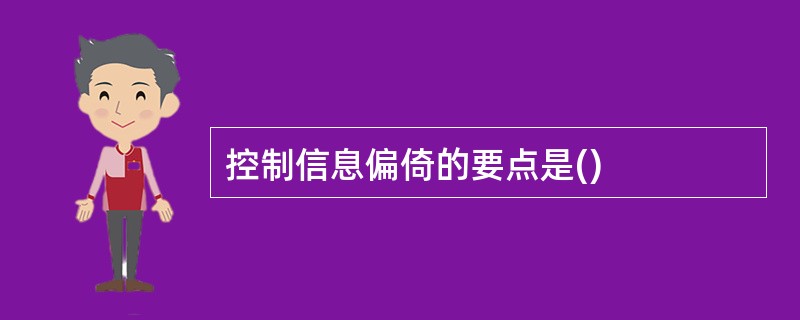 控制信息偏倚的要点是()